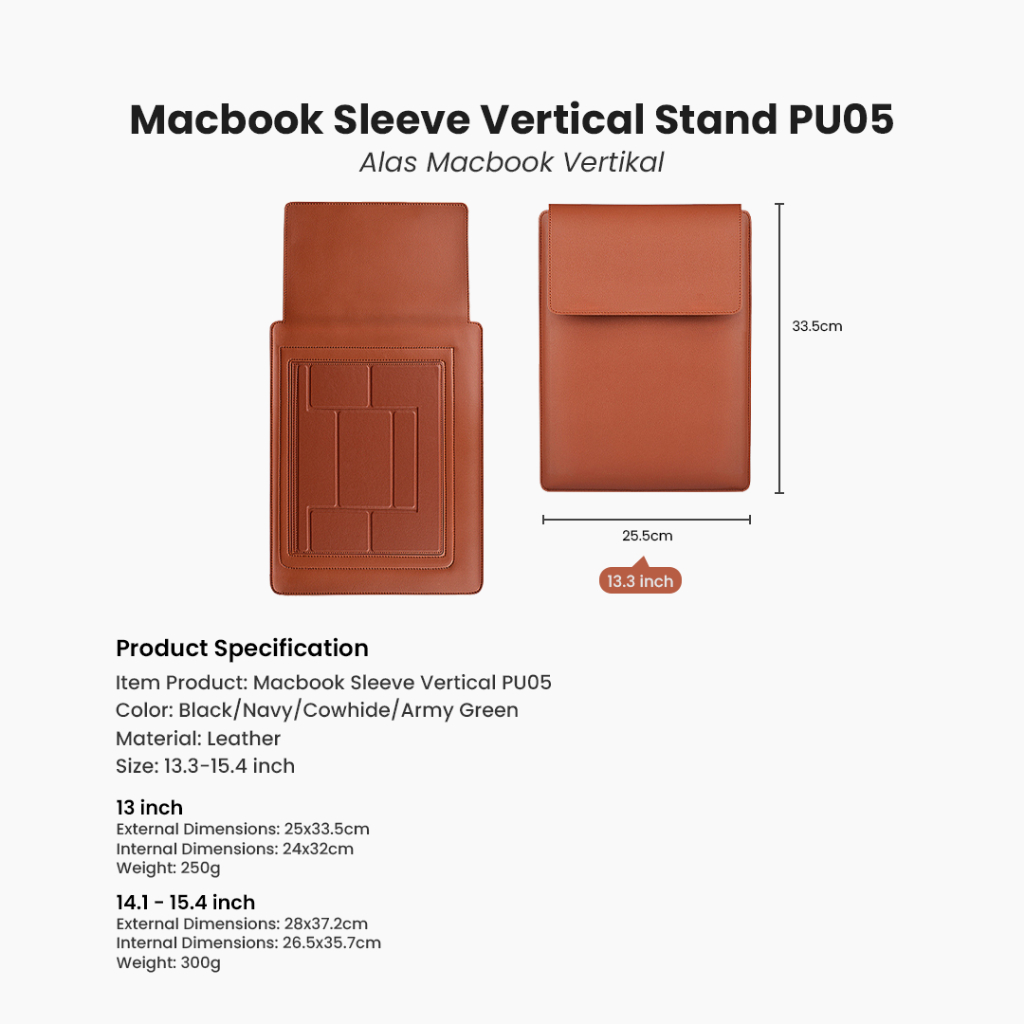 Macbook Sleeve Vertical Stand PU05
Alas Macbook Vertikal

33.5cm

25.5cm

13.3 inch

Product Specification
Item Product: Macbook Sleeve Vertical PU05
Color: Black/Navy/Cowhide/Army Green
Material: Leather
Size: 13.3-15.4 inch

13 inch
External Dimensions: 25x33.5cm
Internal Dimensions: 24x32cm
Weight: 250g

14.1 - 15.4 inch
External Dimensions: 28x37.2cm
Internal Dimensions: 26.5x35.7cm
Weight: 300g